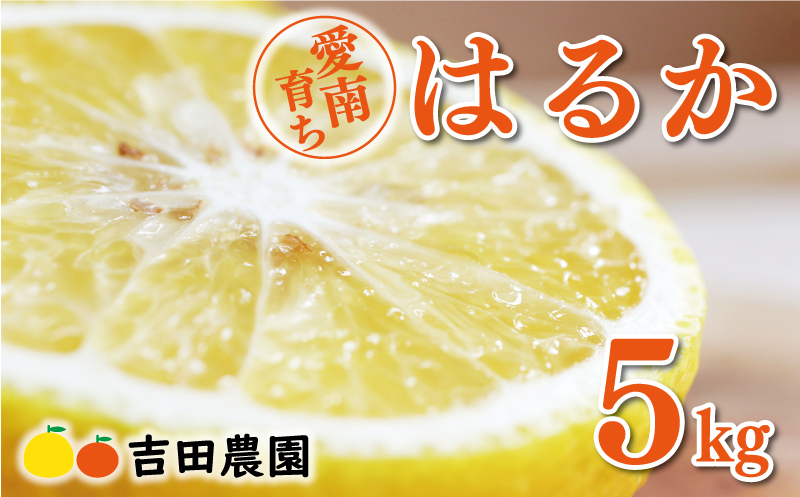 愛南育ち

はるか

5kg

吉田農園